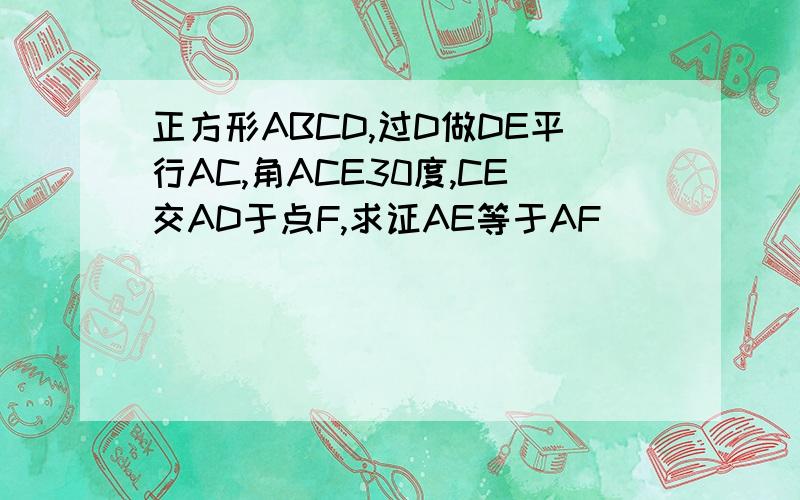 正方形ABCD,过D做DE平行AC,角ACE30度,CE交AD于点F,求证AE等于AF

ABC

Back to School